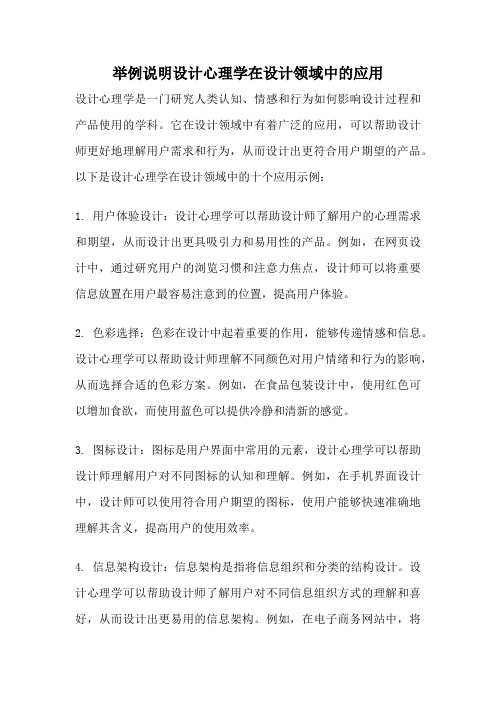 举例说明设计心理学在设计领域中的应用

设计心理学是一门研究人类认知、情感和行为如何影响设计过程和产品使用的学科。它在设计领域中有着广泛的应用，可以帮助设计师更好地理解用户需求和行为，从而设计出更符合用户期望的产品。以下是设计心理学在设计领域中的十个应用示例：

1. 用户体验设计：设计心理学可以帮助设计师了解用户的心理需求和期望，从而设计出更具吸引力和易用性的产品。例如，在网页设计中，通过研究用户的浏览习惯和注意力焦点，设计师可以将重要信息放置在用户最容易注意到的位置，提高用户体验。

2. 色彩选择：色彩在设计中起着重要的作用，能够传递情感和信息。设计心理学可以帮助设计师理解不同颜色对用户情绪和行为的影响，从而选择合适的色彩方案。例如，在食品包装设计中，使用红色可以增加食欲，而使用蓝色可以提供冷静和清新的感觉。

3. 图标设计：图标是用户界面中常用的元素，设计心理学可以帮助设计师理解用户对不同图标的认知和理解。例如，在手机界面设计中，设计师可以使用符合用户期望的图标，使用户能够快速准确地理解其含义，提高用户的使用效率。

4. 信息架构设计：信息架构是指将信息组织和分类的结构设计。设计心理学可以帮助设计师了解用户对不同信息组织方式的理解和喜好，从而设计出更易用的信息架构。例如，在电子商务网站中，将